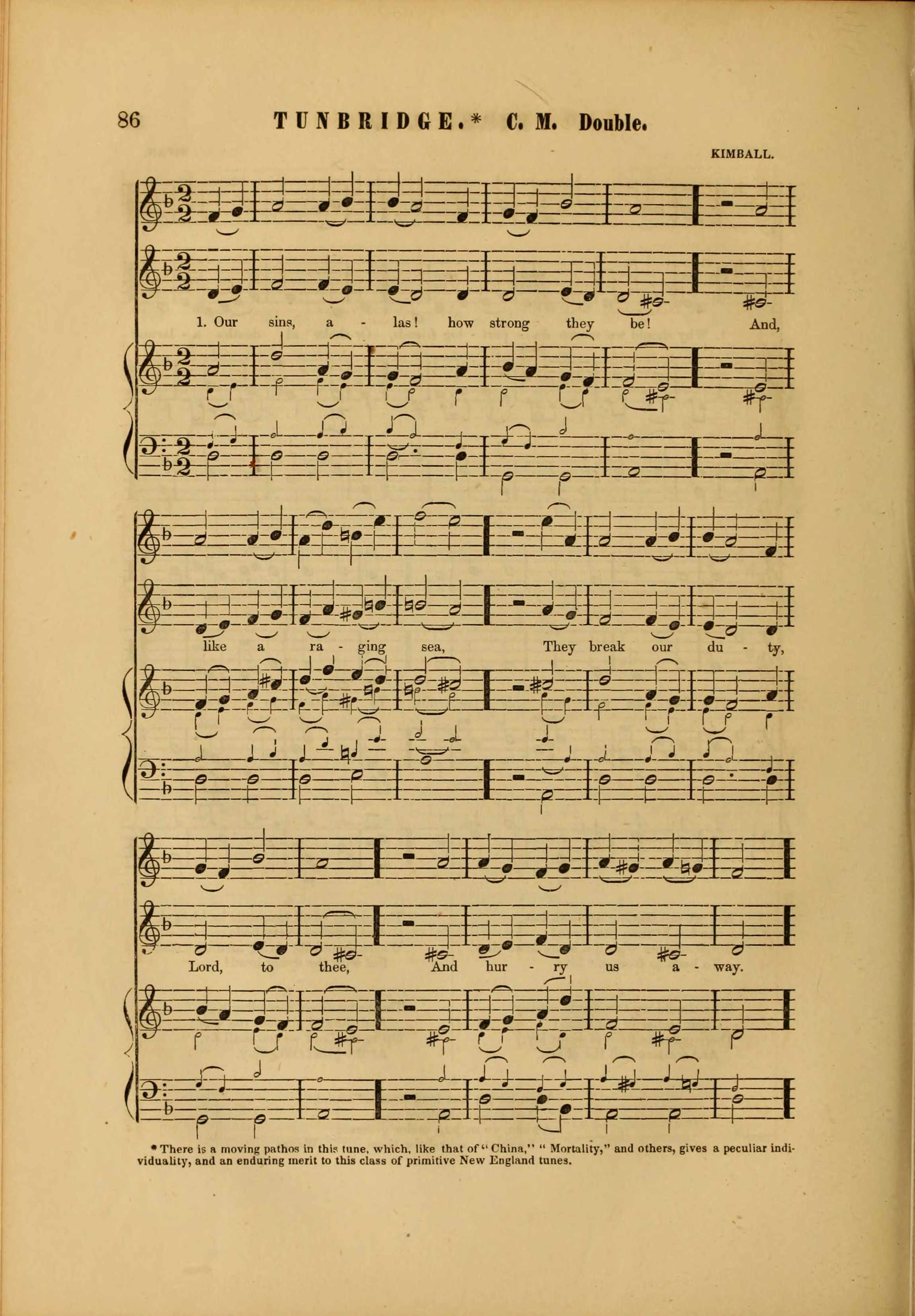 86 TUNBRIDGE.* C. M. Double.

KIMBALL.

1. Our sins, a - las! how strong they be! And,

like a ra - ging sea, They break our du - ty,

Lord, to thee, And hur - ry us a - way.

* There is a moving pathos in this tune, which, like that of "China," "Mortality," and others, gives a peculiar individuality, and an enduring merit to this class of primitive New England tunes.